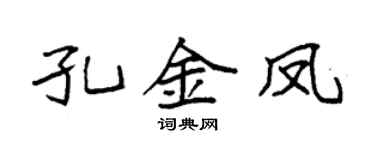 孔金凤

词典网